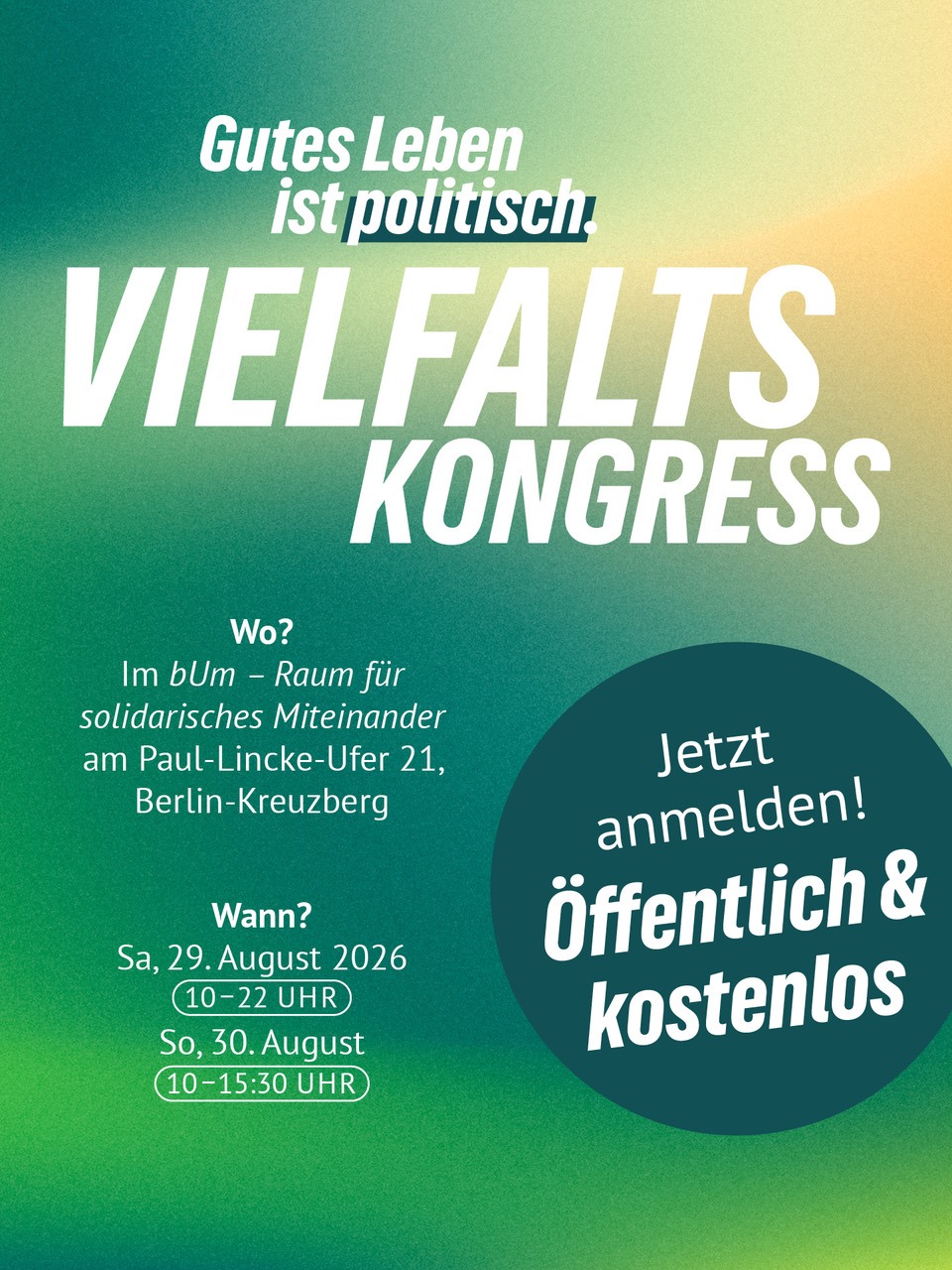 Gutes Leben
ist politisch.

VIELFALTS
KONGRESS

Wo?
Im bUm – Raum für solidarisches Miteinander am Paul-Lincke-Ufer 21, Berlin-Kreuzberg

Wann?
Sa, 29. August 2026
10–22 UHR
So, 30. August
10–15:30 UHR

Jetzt anmelden!
Öffentlich & kostenlos